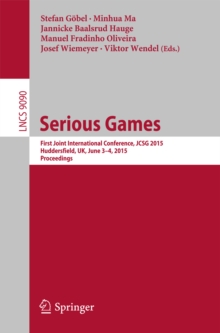 Stefan Göbel · Minhua Ma
Jannicke Baalsrud Hauge
Manuel Fradinho Oliveira
Josef Wiemeyer · Viktor Wendel (Eds.)

LNCS 9090

Serious Games

First Joint International Conference, JCSG 2015
Huddersfield, UK, June 3–4, 2015
Proceedings

Springer